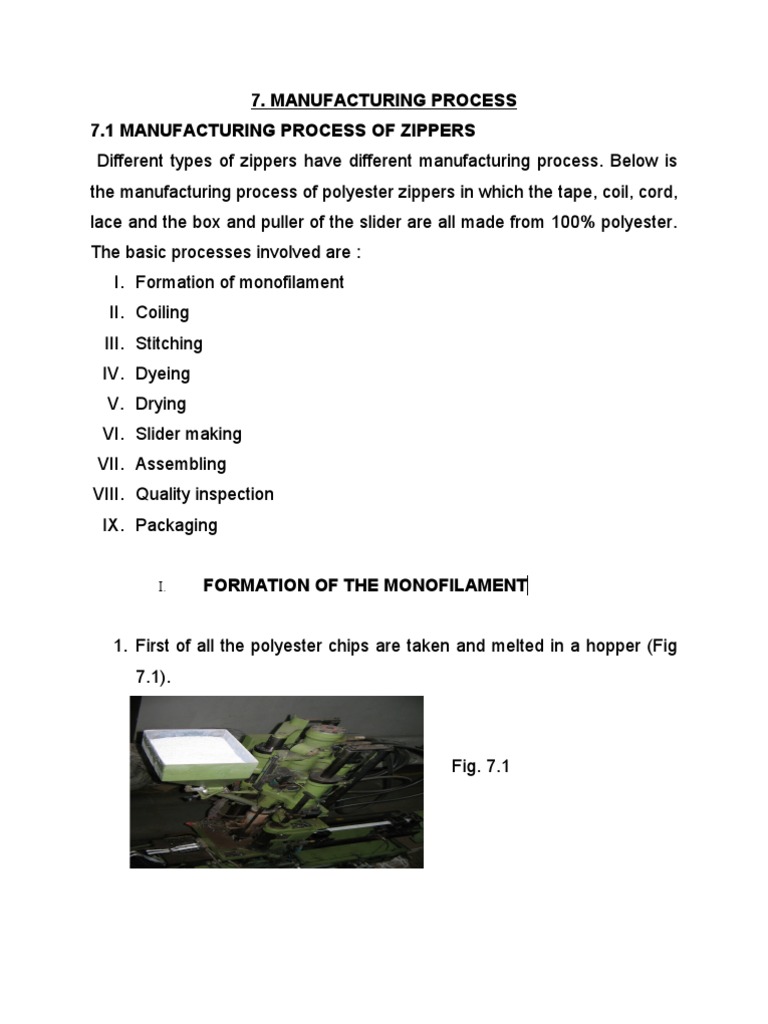 7. MANUFACTURING PROCESS

7.1 MANUFACTURING PROCESS OF ZIPPERS

Different types of zippers have different manufacturing process. Below is the manufacturing process of polyester zippers in which the tape, coil, cord, lace and the box and puller of the slider are all made from 100% polyester. The basic processes involved are :

I. Formation of monofilament
II. Coiling
III. Stitching
IV. Dyeing
V. Drying
VI. Slider making
VII. Assembling
VIII. Quality inspection
IX. Packaging

I. FORMATION OF THE MONOFILAMENT

1. First of all the polyester chips are taken and melted in a hopper (Fig 7.1).

Fig. 7.1